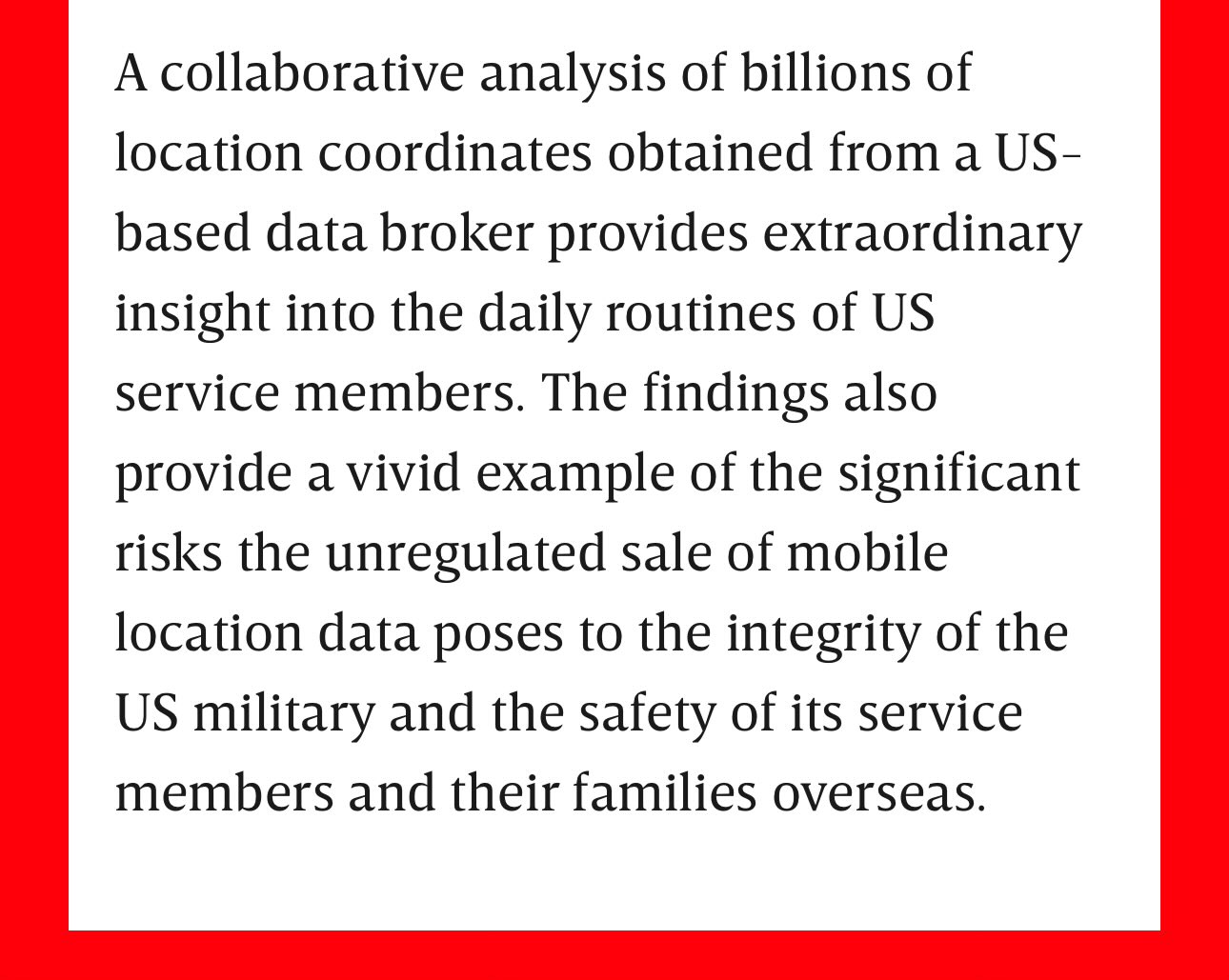 A collaborative analysis of billions of location coordinates obtained from a US-based data broker provides extraordinary insight into the daily routines of US service members. The findings also provide a vivid example of the significant risks the unregulated sale of mobile location data poses to the integrity of the US military and the safety of its service members and their families overseas.